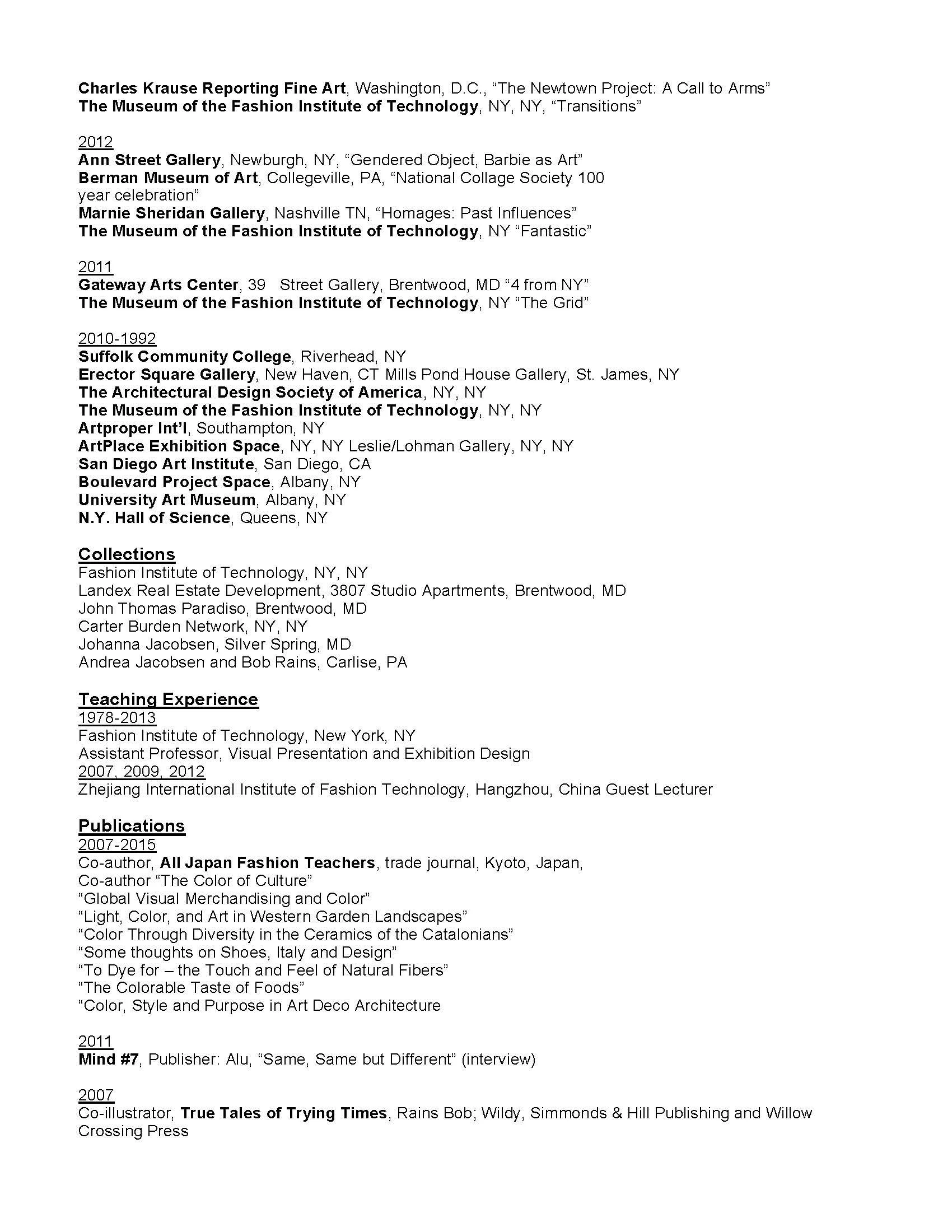 Charles Krause Reporting Fine Art, Washington, D.C., “The Newtown Project: A Call to Arms”
The Museum of the Fashion Institute of Technology, NY, NY, “Transitions”

2012
Ann Street Gallery, Newburgh, NY, “Gendered Object, Barbie as Art”
Berman Museum of Art, Collegeville, PA, “National Collage Society 100 year celebration”
Marnie Sheridan Gallery, Nashville TN, “Homages: Past Influences”
The Museum of the Fashion Institute of Technology, NY “Fantastic”

2011
Gateway Arts Center, 39 Street Gallery, Brentwood, MD “4 from NY”
The Museum of the Fashion Institute of Technology, NY “The Grid”

2010-1992
Suffolk Community College, Riverhead, NY
Erector Square Gallery, New Haven, CT Mills Pond House Gallery, St. James, NY
The Architectural Design Society of America, NY, NY
The Museum of the Fashion Institute of Technology, NY, NY
Artproper Int’l, Southampton, NY
ArtPlace Exhibition Space, NY, NY Leslie/Lohman Gallery, NY, NY
San Diego Art Institute, San Diego, CA
Boulevard Project Space, Albany, NY
University Art Museum, Albany, NY
N.Y. Hall of Science, Queens, NY

Collections
Fashion Institute of Technology, NY, NY
Landex Real Estate Development, 3807 Studio Apartments, Brentwood, MD
John Thomas Paradiso, Brentwood, MD
Carter Burden Network, NY, NY
Johanna Jacobsen, Silver Spring, MD
Andrea Jacobsen and Bob Rains, Carlise, PA

Teaching Experience
1978-2013
Fashion Institute of Technology, New York, NY
Assistant Professor, Visual Presentation and Exhibition Design
2007, 2009, 2012
Zhejiang International Institute of Fashion Technology, Hangzhou, China Guest Lecturer

Publications
2007-2015
Co-author, All Japan Fashion Teachers, trade journal, Kyoto, Japan,
Co-author “The Color of Culture”
“Global Visual Merchandising and Color”
“Light, Color, and Art in Western Garden Landscapes”
“Color Through Diversity in the Ceramics of the Catalonians”
“Some thoughts on Shoes, Italy and Design”
“To Dye for – the Touch and Feel of Natural Fibers”
“The Colorable Taste of Foods”
“Color, Style and Purpose in Art Deco Architecture

2011
Mind #7, Publisher: Alu, “Same, Same but Different” (interview)

2007
Co-illustrator, True Tales of Trying Times, Rains Bob; Wildy, Simmonds & Hill Publishing and Willow Crossing Press